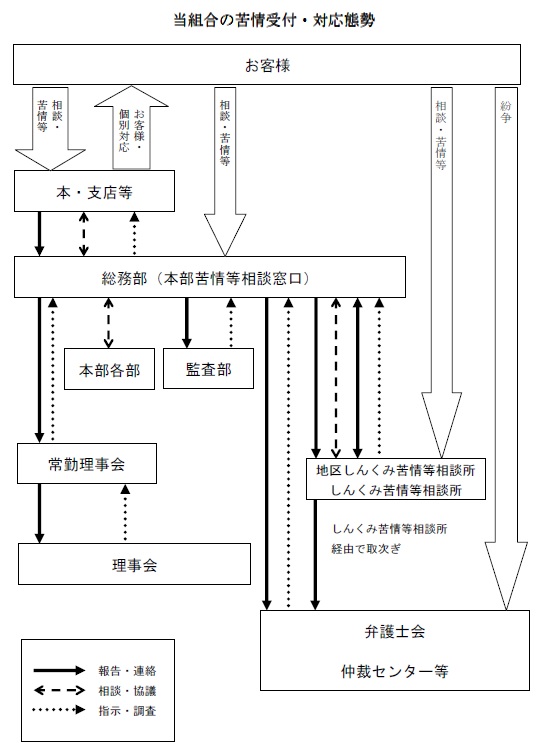 当組合の苦情受付・対応態勢

お客様

相談・苦情等

お客様・個別対応

相談・苦情等

相談・苦情等

紛争

本・支店等

総務部（本部苦情等相談窓口）

本部各部

監査部

常勤理事会

理事会

地区しんくみ苦情等相談所
しんくみ苦情等相談所

しんくみ苦情等相談所
経由で取次ぎ

弁護士会

仲裁センター等

報告・連絡
相談・協議
指示・調査